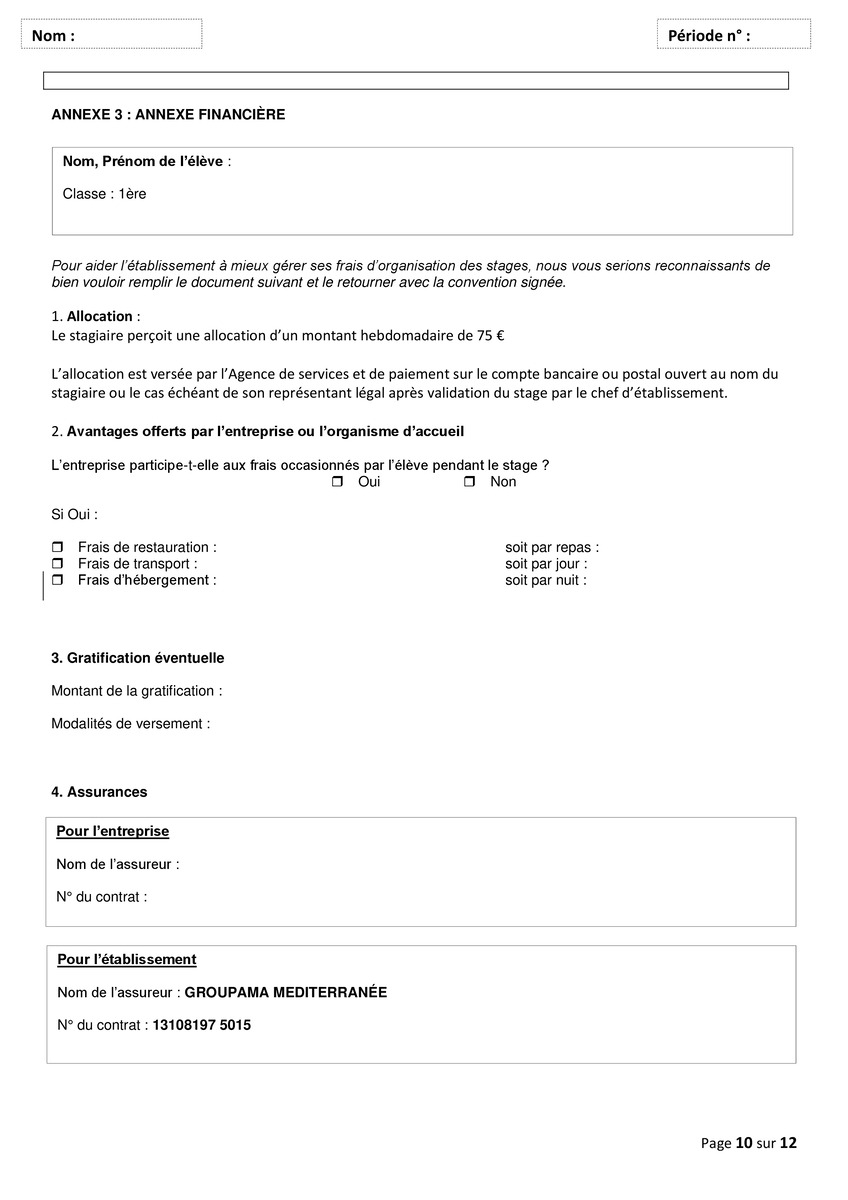 Nom :

Période n° :

ANNEXE 3 : ANNEXE FINANCIÈRE

Nom, Prénom de l'élève :

Classe : 1ère

Pour aider l'établissement à mieux gérer ses frais d'organisation des stages, nous vous serions reconnaissants de bien vouloir remplir le document suivant et le retourner avec la convention signée.

1. Allocation :
Le stagiaire perçoit une allocation d'un montant hebdomadaire de 75 €

L'allocation est versée par l'Agence de services et de paiement sur le compte bancaire ou postal ouvert au nom du stagiaire ou le cas échéant de son représentant légal après validation du stage par le chef d'établissement.

2. Avantages offerts par l'entreprise ou l'organisme d'accueil

L'entreprise participe-t-elle aux frais occasionnés par l'élève pendant le stage ?
❒ Oui ❒ Non

Si Oui :

❒ Frais de restauration : soit par repas :
❒ Frais de transport : soit par jour :
❒ Frais d'hébergement : soit par nuit :

3. Gratification éventuelle

Montant de la gratification :

Modalités de versement :

4. Assurances

Pour l'entreprise

Nom de l'assureur :

N° du contrat :

Pour l'établissement

Nom de l'assureur : GROUPAMA MEDITERRANÉE

N° du contrat : 13108197 5015

Page 10 sur 12